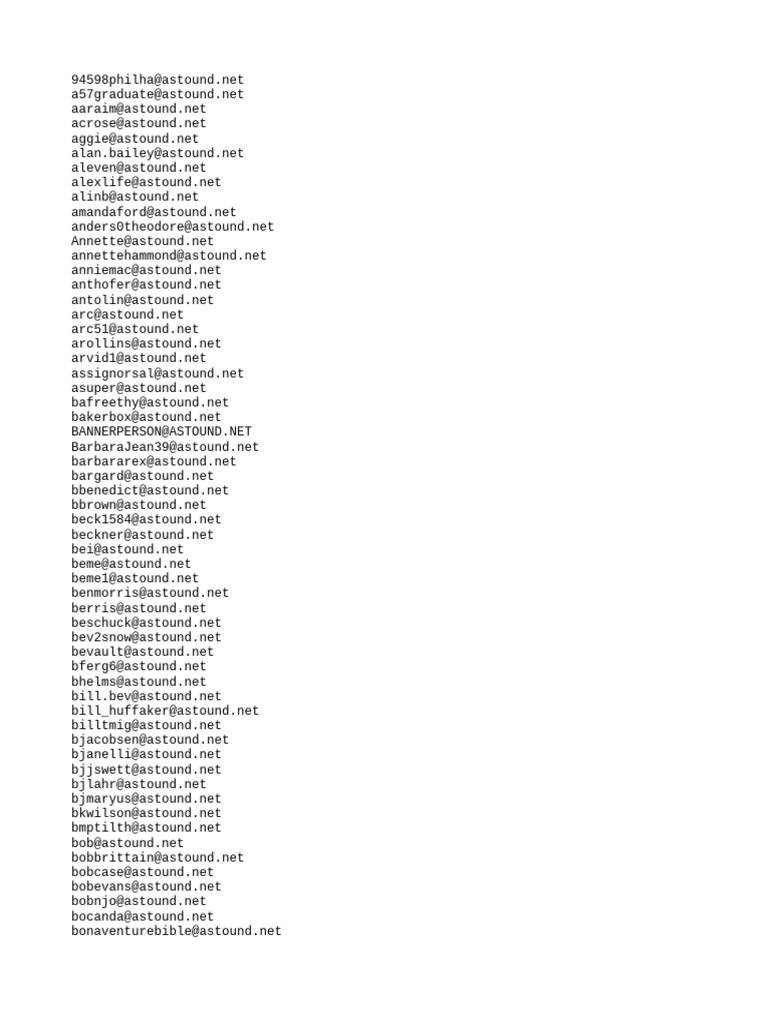 94598philha@astound.net
a57graduate@astound.net
aaraim@astound.net
acrose@astound.net
aggie@astound.net
alan.bailey@astound.net
aleven@astound.net
alexlife@astound.net
alinb@astound.net
amandaford@astound.net
anders0theodore@astound.net
Annette@astound.net
annettehammond@astound.net
anniemac@astound.net
anthofer@astound.net
antolin@astound.net
arc@astound.net
arc51@astound.net
arollins@astound.net
arvid1@astound.net
assignorsal@astound.net
asuper@astound.net
bafreethy@astound.net
bakerbox@astound.net
BANNERPERSON@ASTOUND.NET
BarbaraJean39@astound.net
barbararex@astound.net
bargard@astound.net
bbenedict@astound.net
bbrown@astound.net
beck1584@astound.net
beckner@astound.net
bei@astound.net
beme@astound.net
beme1@astound.net
benmorris@astound.net
berris@astound.net
beschuck@astound.net
bev2snow@astound.net
bevault@astound.net
bferg6@astound.net
bhelms@astound.net
bill.bev@astound.net
bill_huffaker@astound.net
billtmig@astound.net
bjacobsen@astound.net
bjanelli@astound.net
bjjswett@astound.net
bjlahr@astound.net
bjmaryus@astound.net
bkwilson@astound.net
bmptilth@astound.net
bob@astound.net
bobbrittain@astound.net
bobcase@astound.net
bobevans@astound.net
bobnjo@astound.net
bocanda@astound.net
bonaventurebible@astound.net